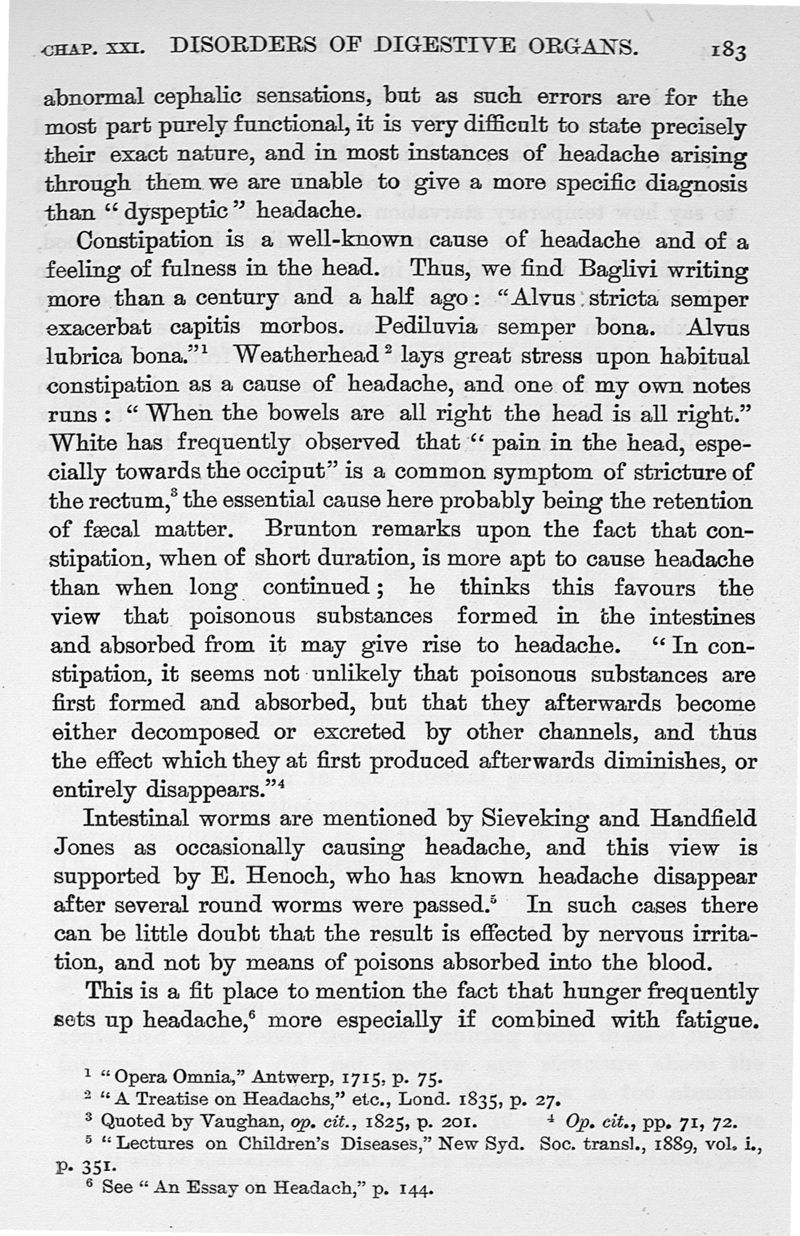 CHAP. XXI. DISORDERS OF DIGESTIVE ORGANS. 183

abnormal cephalic sensations, but as such errors are for the most part purely functional, it is very difficult to state precisely their exact nature, and in most instances of headache arising through them we are unable to give a more specific diagnosis than "dyspeptic" headache.

Constipation is a well-known cause of headache and of a feeling of fulness in the head. Thus, we find Baglivi writing more than a century and a half ago: "Alvus stricta semper exacerbat capitis morbos. Pediluvia semper bona. Alvus lubrica bona."$^1$ Weatherhead$^2$ lays great stress upon habitual constipation as a cause of headache, and one of my own notes runs: "When the bowels are all right the head is all right." White has frequently observed that "pain in the head, especially towards the occiput" is a common symptom of stricture of the rectum,$^3$ the essential cause here probably being the retention of fæcal matter. Brunton remarks upon the fact that constipation, when of short duration, is more apt to cause headache than when long continued; he thinks this favours the view that poisonous substances formed in the intestines and absorbed from it may give rise to headache. "In constipation, it seems not unlikely that poisonous substances are first formed and absorbed, but that they afterwards become either decomposed or excreted by other channels, and thus the effect which they at first produced afterwards diminishes, or entirely disappears."$^4$

Intestinal worms are mentioned by Sieveking and Handfield Jones as occasionally causing headache, and this view is supported by E. Henoch, who has known headache disappear after several round worms were passed.$^5$ In such cases there can be little doubt that the result is effected by nervous irritation, and not by means of poisons absorbed into the blood.

This is a fit place to mention the fact that hunger frequently sets up headache,$^6$ more especially if combined with fatigue.

$^1$ "Opera Omnia," Antwerp, 1715, p. 75.
$^2$ "A Treatise on Headachs," etc., Lond. 1835, p. 27.
$^3$ Quoted by Vaughan, op. cit., 1825, p. 201. $^4$ Op. cit., pp. 71, 72.
$^5$ "Lectures on Children's Diseases," New Syd. Soc. transl., 1889, vol. i., p. 351.
$^6$ See "An Essay on Headach," p. 144.